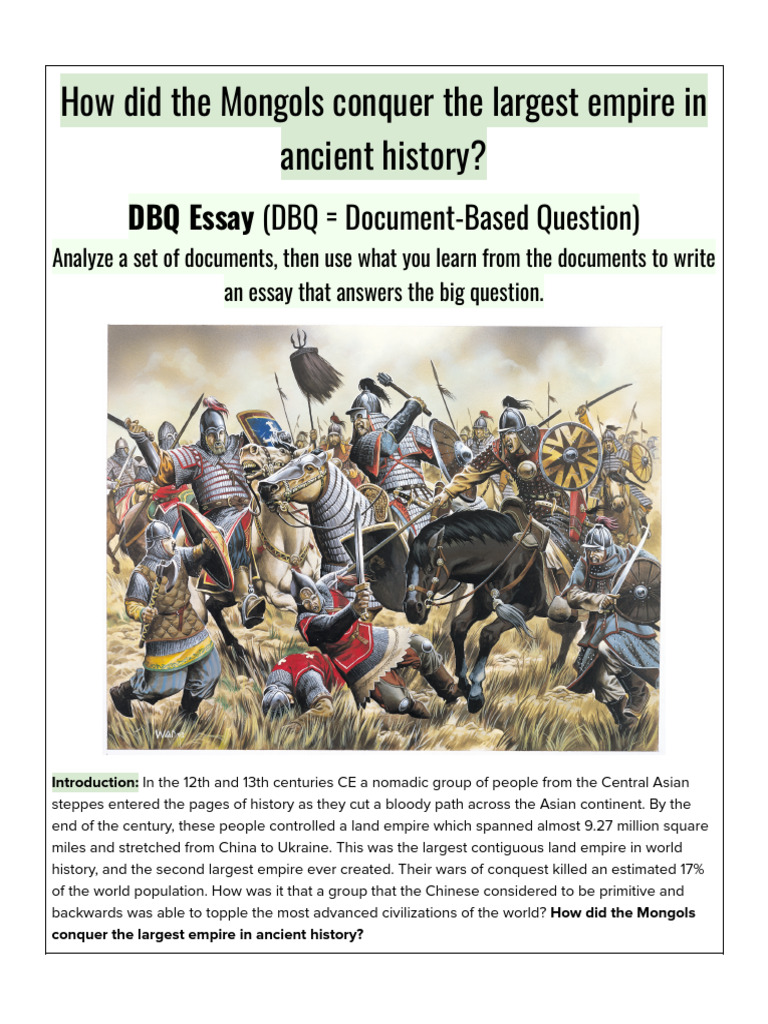 How did the Mongols conquer the largest empire in ancient history?

DBQ Essay (DBQ = Document-Based Question)

Analyze a set of documents, then use what you learn from the documents to write an essay that answers the big question.

Introduction: In the 12th and 13th centuries CE a nomadic group of people from the Central Asian steppes entered the pages of history as they cut a bloody path across the Asian continent. By the end of the century, these people controlled a land empire which spanned almost 9.27 million square miles and stretched from China to Ukraine. This was the largest contiguous land empire in world history, and the second largest empire ever created. Their wars of conquest killed an estimated 17% of the world population. How was it that a group that the Chinese considered to be primitive and backwards was able to topple the most advanced civilizations of the world? How did the Mongols conquer the largest empire in ancient history?